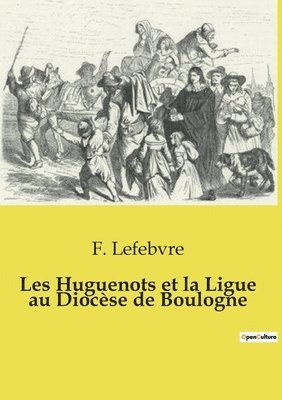 F. Lefebvre

Les Huguenots et la Ligue au Diocèse de Boulogne

OpenCulture